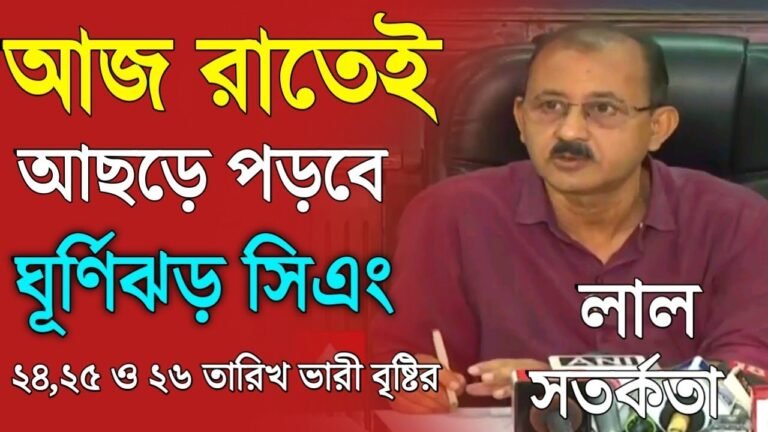 আজ রাতেই
আছড়ে পড়বে
ঘূর্ণিঝড় সিএং
২৪,২৫ ও ২৬ তারিখ ভারী বৃষ্টির
লাল
সতর্কতা
ANI